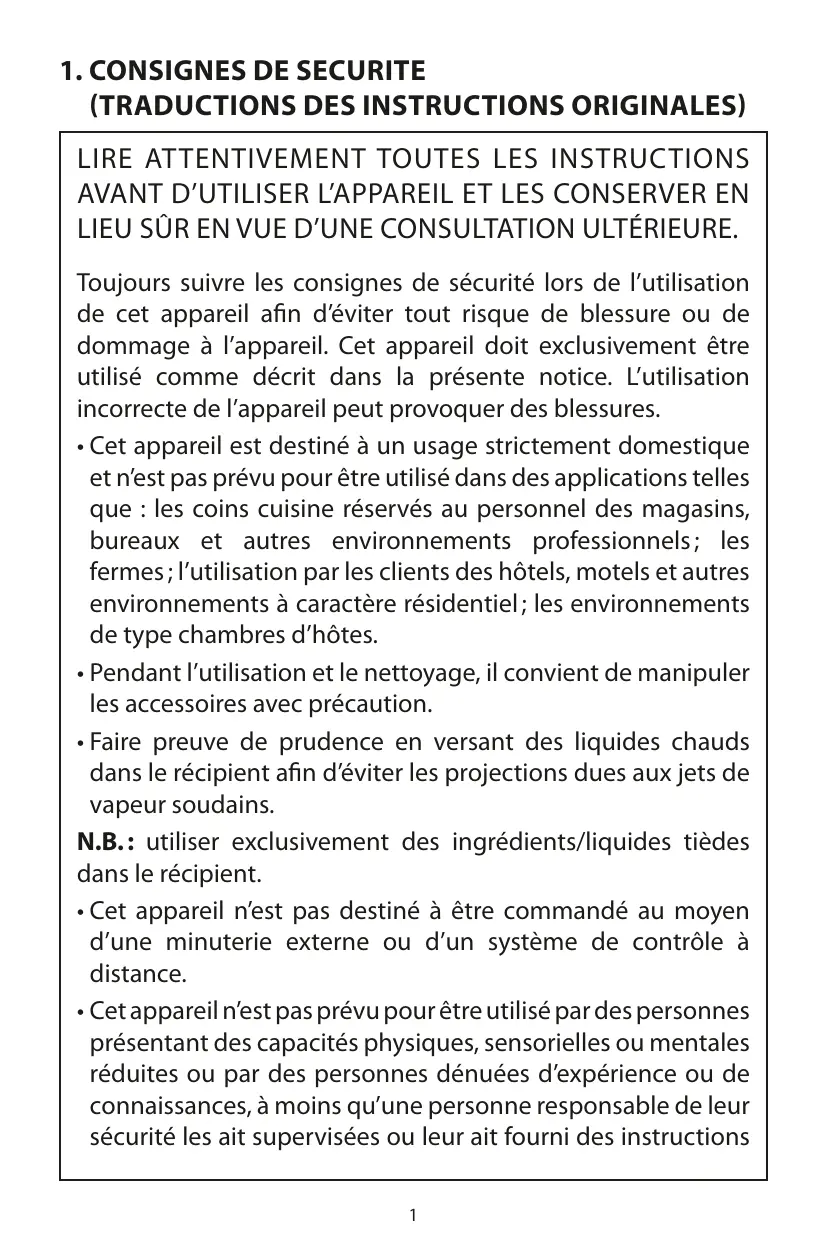 1. CONSIGNES DE SECURITE
(TRADUCTIONS DES INSTRUCTIONS ORIGINALES)

LIRE ATTENTIVEMENT TOUTES LES INSTRUCTIONS AVANT D'UTILISER L'APPAREIL ET LES CONSERVER EN LIEU SÛR EN VUE D'UNE CONSULTATION ULTÉRIEURE.

Toujours suivre les consignes de sécurité lors de l'utilisation de cet appareil afin d'éviter tout risque de blessure ou de dommage à l'appareil. Cet appareil doit exclusivement être utilisé comme décrit dans la présente notice. L'utilisation incorrecte de l'appareil peut provoquer des blessures.

• Cet appareil est destiné à un usage strictement domestique et n'est pas prévu pour être utilisé dans des applications telles que : les coins cuisine réservés au personnel des magasins, bureaux et autres environnements professionnels ; les fermes ; l'utilisation par les clients des hôtels, motels et autres environnements à caractère résidentiel ; les environnements de type chambres d'hôtes.

• Pendant l'utilisation et le nettoyage, il convient de manipuler les accessoires avec précaution.

• Faire preuve de prudence en versant des liquides chauds dans le récipient afin d'éviter les projections dues aux jets de vapeur soudains.

N.B. : utiliser exclusivement des ingrédients/liquides tièdes dans le récipient.

• Cet appareil n'est pas destiné à être commandé au moyen d'une minuterie externe ou d'un système de contrôle à distance.

• Cet appareil n'est pas prévu pour être utilisé par des personnes présentant des capacités physiques, sensorielles ou mentales réduites ou par des personnes dénuées d'expérience ou de connaissances, à moins qu'une personne responsable de leur sécurité les ait supervisées ou leur ait fourni des instructions

1